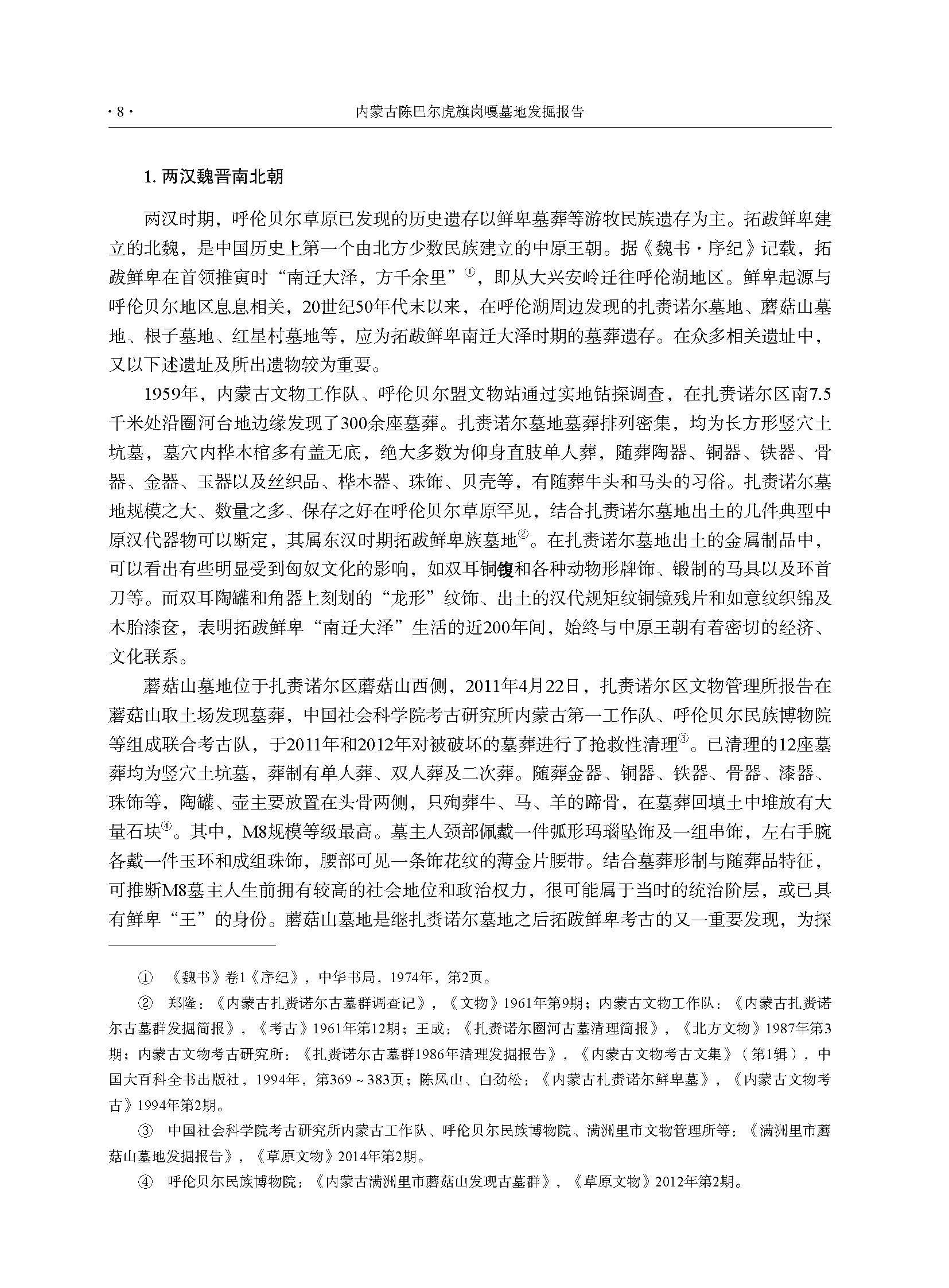 ·8· 内蒙古陈巴尔虎旗岗嘎墓地发掘报告

1.两汉魏晋南北朝

两汉时期，呼伦贝尔草原已发现的历史遗存以鲜卑墓葬等游牧民族遗存为主。拓跋鲜卑建立的北魏，是中国历史上第一个由北方少数民族建立的中原王朝。据《魏书·序纪》记载，拓跋鲜卑在首领推寅时“南迁大泽，方千余里”$^{①}$，即从大兴安岭迁往呼伦湖地区。鲜卑起源与呼伦贝尔地区息息相关，20世纪50年代末以来，在呼伦湖周边发现的扎赉诺尔墓地、蘑菇山墓地、根子墓地、红星村墓地等，应为拓跋鲜卑南迁大泽时期的墓葬遗存。在众多相关遗址中，又以下述遗址及所出遗物较为重要。

1959年，内蒙古文物工作队、呼伦贝尔盟文物站通过实地钻探调查，在扎赉诺尔区南7.5千米处沿圈河台地边缘发现了300余座墓葬。扎赉诺尔墓地墓葬排列密集，均为长方形竖穴土坑墓，墓穴内桦木棺多有盖无底，绝大多数为仰身直肢单人葬，随葬陶器、铜器、铁器、骨器、金器、玉器以及丝织品、桦木器、珠饰、贝壳等，有随葬牛头和马头的习俗。扎赉诺尔墓地规模之大、数量之多、保存之好在呼伦贝尔草原罕见，结合扎赉诺尔墓地出土的几件典型中原汉代器物可以断定，其属东汉时期拓跋鲜卑族墓地$^{②}$。在扎赉诺尔墓地出土的金属制品中，可以看出有些明显受到匈奴文化的影响，如双耳铜鍑和各种动物形牌饰、锻制的马具以及环首刀等。而双耳陶罐和角器上刻划的“龙形”纹饰、出土的汉代规矩纹铜镜残片和如意纹织锦及木胎漆奁，表明拓跋鲜卑“南迁大泽”生活的近200年间，始终与中原王朝有着密切的经济、文化联系。

蘑菇山墓地位于扎赉诺尔区蘑菇山西侧，2011年4月22日，扎赉诺尔区文物管理所报告在蘑菇山取土场发现墓葬，中国社会科学院考古研究所内蒙古第一工作队、呼伦贝尔民族博物院等组成联合考古队，于2011年和2012年对被破坏的墓葬进行了抢救性清理$^{③}$。已清理的12座墓葬均为竖穴土坑墓，葬制有单人葬、双人葬及二次葬。随葬金器、铜器、铁器、骨器、漆器、珠饰等，陶罐、壶主要放置在头骨两侧，只殉葬牛、马、羊的蹄骨，在墓葬回填土中堆放有大量石块$^{④}$。其中，M8规模等级最高。墓主人颈部佩戴一件弧形玛瑙坠饰及一组串饰，左右手腕各戴一件玉环和成组珠饰，腰部可见一条饰花纹的薄金片腰带。结合墓葬形制与随葬品特征，可推断M8墓主人生前拥有较高的社会地位和政治权力，很可能属于当时的统治阶层，或已具有鲜卑“王”的身份。蘑菇山墓地是继扎赉诺尔墓地之后拓跋鲜卑考古的又一重要发现，为探

① 《魏书》卷1《序纪》，中华书局，1974年，第2页。

② 郑隆：《内蒙古扎赉诺尔古墓群调查记》，《文物》1961年第9期；内蒙古文物工作队：《内蒙古扎赉诺尔古墓群发掘简报》，《考古》1961年第12期；王成：《扎赉诺尔圈河古墓清理简报》，《北方文物》1987年第3期；内蒙古文物考古研究所：《扎赉诺尔古墓群1986年清理发掘报告》，《内蒙古文物考古文集》（第1辑），中国大百科全书出版社，1994年，第369～383页；陈凤山、白劲松：《内蒙古札赉诺尔鲜卑墓》，《内蒙古文物考古》1994年第2期。

③ 中国社会科学院考古研究所内蒙古工作队、呼伦贝尔民族博物院、满洲里市文物管理所等：《满洲里市蘑菇山墓地发掘报告》，《草原文物》2014年第2期。

④ 呼伦贝尔民族博物院：《内蒙古满洲里市蘑菇山发现古墓群》，《草原文物》2012年第2期。